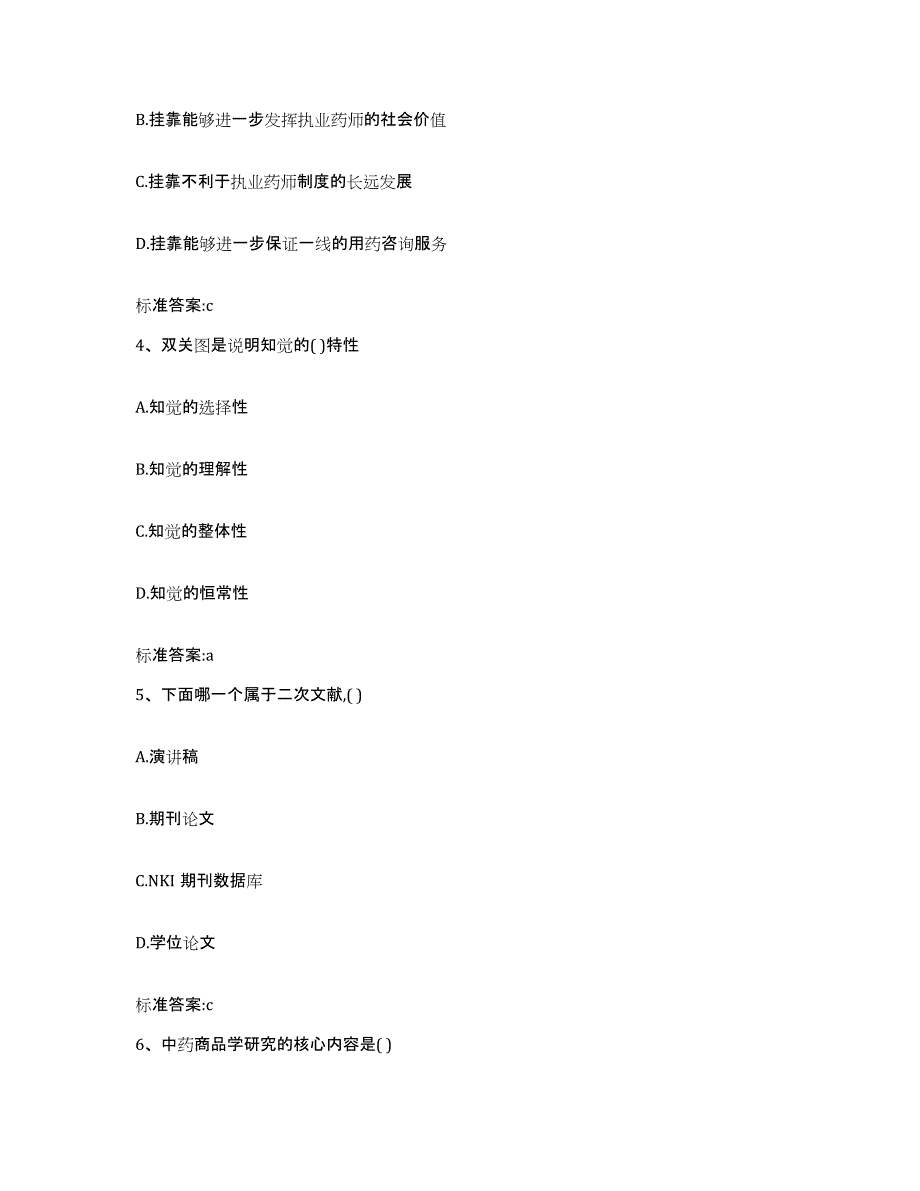 B.挂靠能够进一步发挥执业药师的社会价值

C.挂靠不利于执业药师制度的长远发展

D.挂靠能够进一步保证一线的用药咨询服务

标准答案:c

4、双关图是说明知觉的( )特性

A.知觉的选择性

B.知觉的理解性

C.知觉的整体性

D.知觉的恒常性

标准答案:a

5、下面哪一个属于二次文献,( )

A.演讲稿

B.期刊论文

C.NKI 期刊数据库

D.学位论文

标准答案:c

6、中药商品学研究的核心内容是( )